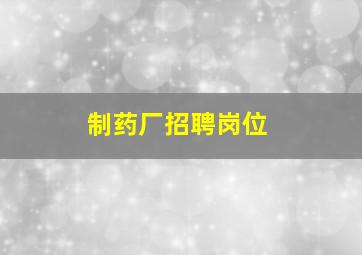 制药厂招聘岗位